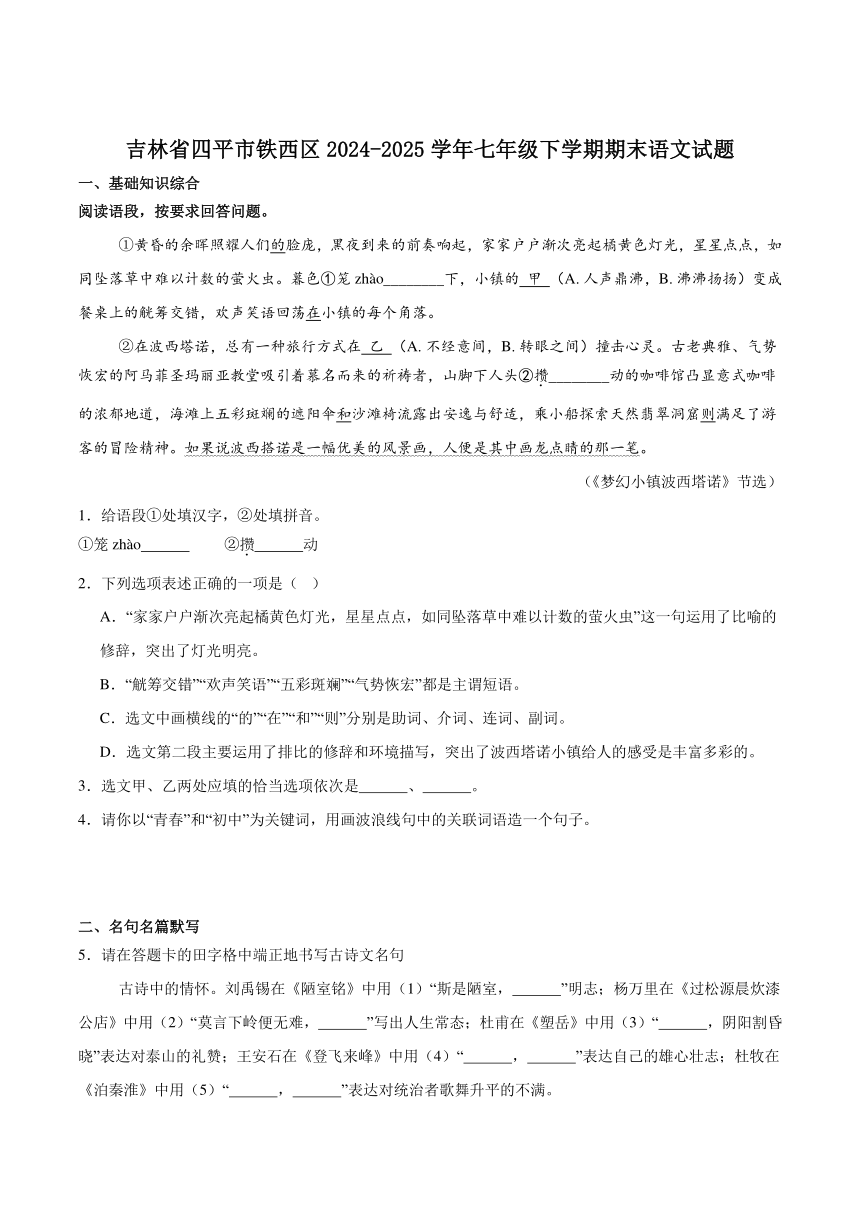 吉林省四平市铁西区 2024-2025 学年七年级下学期期末语文试题

一、基础知识综合

阅读语段，按要求回答问题。

①黄昏的余晖照耀人们的脸庞，黑夜到来的前奏响起，家家户户渐次亮起橘黄色灯光，星星点点，如同坠落草中难以计数的萤火虫。暮色①笼 zhào________下，小镇的 甲 （A. 人声鼎沸，B. 沸沸扬扬）变成餐桌上的觥筹交错，欢声笑语回荡在小镇的每个角落。

②在波西塔诺，总有一种旅行方式在 乙 （A. 不经意间，B. 转眼之间）撞击心灵。古老典雅、气势恢宏的阿马菲圣玛丽亚教堂吸引着慕名而来的祈祷者，山脚下人头②攒________动的咖啡馆凸显意式咖啡的浓郁地道，海滩上五彩斑斓的遮阳伞和沙滩椅流露出安逸与舒适，乘小船探索天然翡翠洞窟则满足了游客的冒险精神。如果说波西塔诺是一幅优美的风景画，人便是其中画龙点睛的那一笔。

（《梦幻小镇波西塔诺》节选）

1．给语段①处填汉字，②处填拼音。

①笼 zhào______　　②攒______动

2．下列选项表述正确的一项是（　）

A．“家家户户渐次亮起橘黄色灯光，星星点点，如同坠落草中难以计数的萤火虫”这一句运用了比喻的修辞，突出了灯光明亮。

B．“觥筹交错”“欢声笑语”“五彩斑斓”“气势恢宏”都是主谓短语。

C．选文中画横线的“的”“在”“和”“则”分别是助词、介词、连词、副词。

D．选文第二段主要运用了排比的修辞和环境描写，突出了波西塔诺小镇给人的感受是丰富多彩的。

3．选文甲、乙两处应填的恰当选项依次是______、______。

4．请你以“青春”和“初中”为关键词，用画波浪线句中的关联词语造一个句子。

二、名句名篇默写

5．请在答题卡的田字格中端正地书写古诗文名句

古诗中的情怀。刘禹锡在《陋室铭》中用（1）“斯是陋室，______”明志；杨万里在《过松源晨炊漆公店》中用（2）“莫言下岭便无难，______”写出人生常态；杜甫在《望岳》中用（3）“______，阴阳割昏晓”表达对泰山的礼赞；王安石在《登飞来峰》中用（4）“______，______”表达自己的雄心壮志；杜牧在《泊秦淮》中用（5）“______，______”表达对统治者歌舞升平的不满。